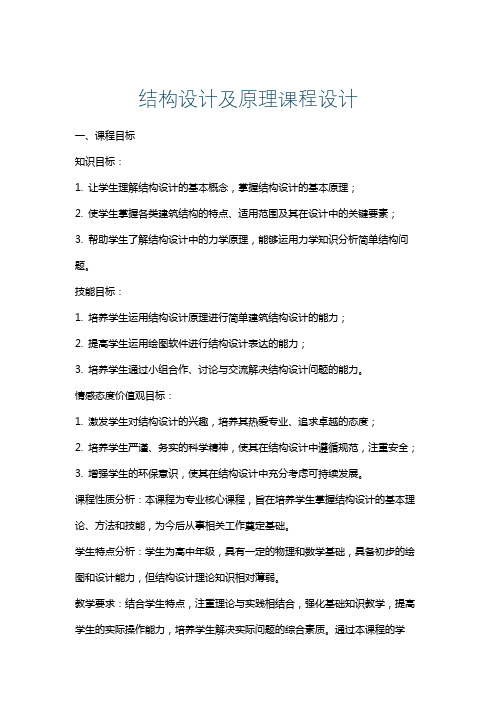 结构设计及原理课程设计

一、课程目标

知识目标：

1. 让学生理解结构设计的基本概念，掌握结构设计的基本原理；

2. 使学生掌握各类建筑结构的特点、适用范围及其在设计中的关键要素；

3. 帮助学生了解结构设计中的力学原理，能够运用力学知识分析简单结构问题。

技能目标：

1. 培养学生运用结构设计原理进行简单建筑结构设计的能力；

2. 提高学生运用绘图软件进行结构设计表达的能力；

3. 培养学生通过小组合作、讨论与交流解决结构设计问题的能力。

情感态度价值观目标：

1. 激发学生对结构设计的兴趣，培养其热爱专业、追求卓越的态度；

2. 培养学生严谨、务实的科学精神，使其在结构设计中遵循规范，注重安全；

3. 增强学生的环保意识，使其在结构设计中充分考虑可持续发展。

课程性质分析：本课程为专业核心课程，旨在培养学生掌握结构设计的基本理论、方法和技能，为今后从事相关工作奠定基础。

学生特点分析：学生为高中年级，具有一定的物理和数学基础，具备初步的绘图和设计能力，但结构设计理论知识相对薄弱。

教学要求：结合学生特点，注重理论与实践相结合，强化基础知识教学，提高学生的实际操作能力，培养学生解决实际问题的综合素质。通过本课程的学